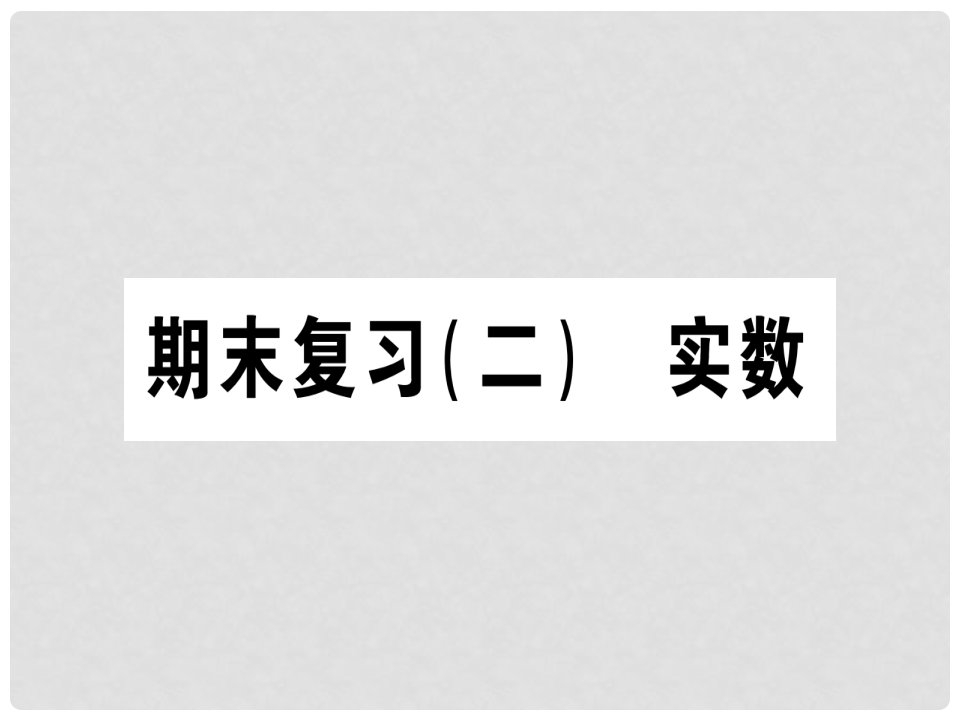 期末复习(二)　实数